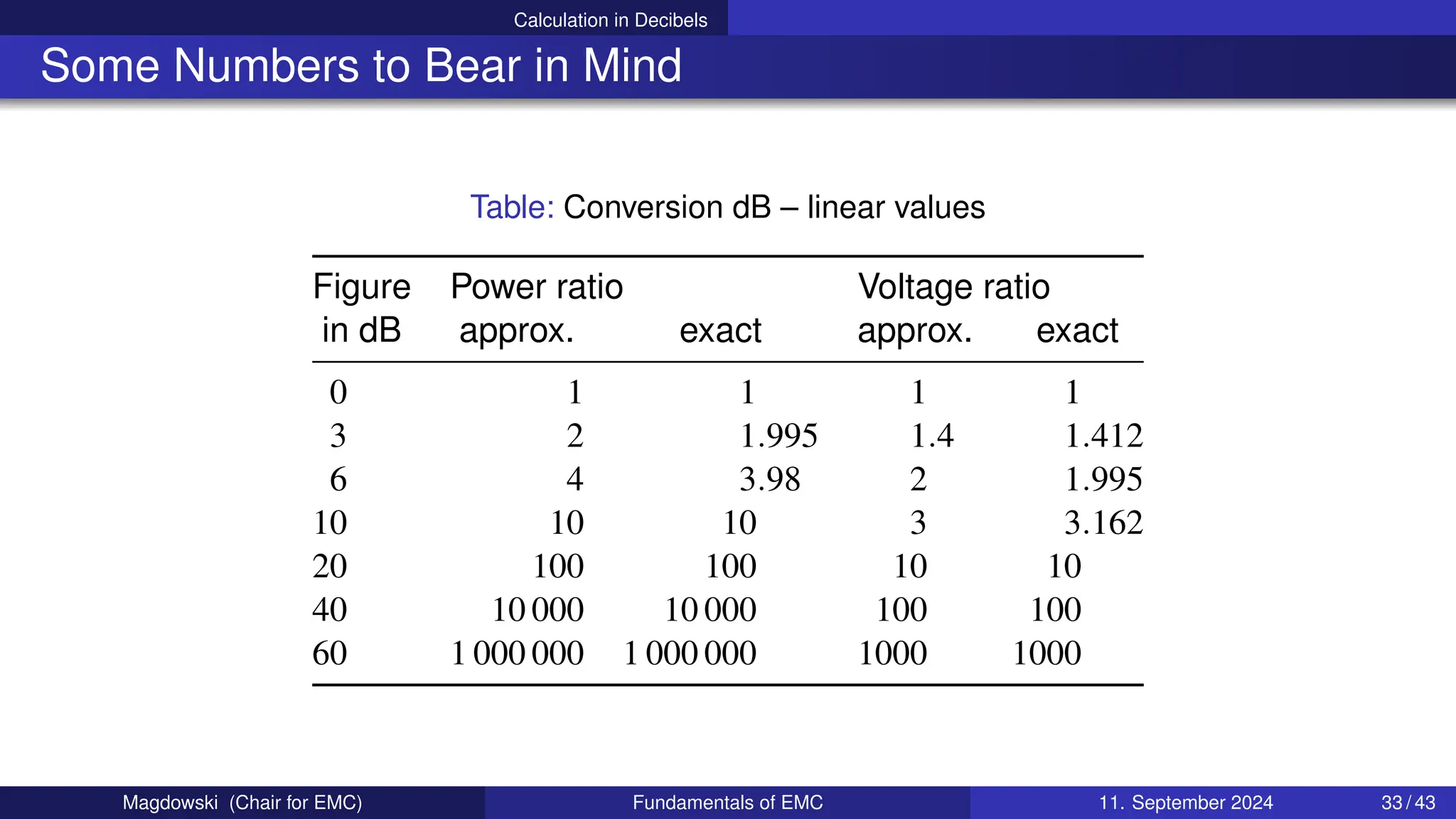 Calculation in Decibels

Some Numbers to Bear in Mind

Table: Conversion dB – linear values

| Figure in dB | Power ratio approx. | exact | Voltage ratio approx. | exact |
|---|---|---|---|---|
| 0 | 1 | 1 | 1 | 1 |
| 3 | 2 | 1.995 | 1.4 | 1.412 |
| 6 | 4 | 3.98 | 2 | 1.995 |
| 10 | 10 | 10 | 3 | 3.162 |
| 20 | 100 | 100 | 10 | 10 |
| 40 | 10 000 | 10 000 | 100 | 100 |
| 60 | 1 000 000 | 1 000 000 | 1000 | 1000 |

Magdowski (Chair for EMC) Fundamentals of EMC 11. September 2024 33 / 43